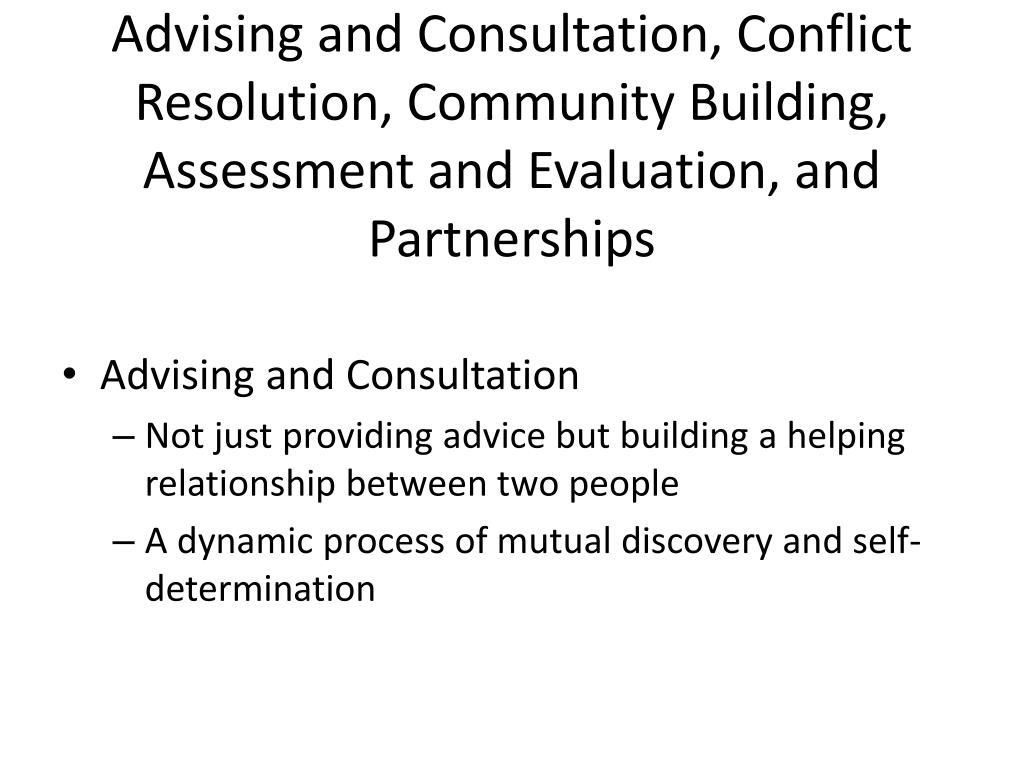 Advising and Consultation, Conflict Resolution, Community Building, Assessment and Evaluation, and Partnerships

• Advising and Consultation
– Not just providing advice but building a helping relationship between two people
– A dynamic process of mutual discovery and self-determination